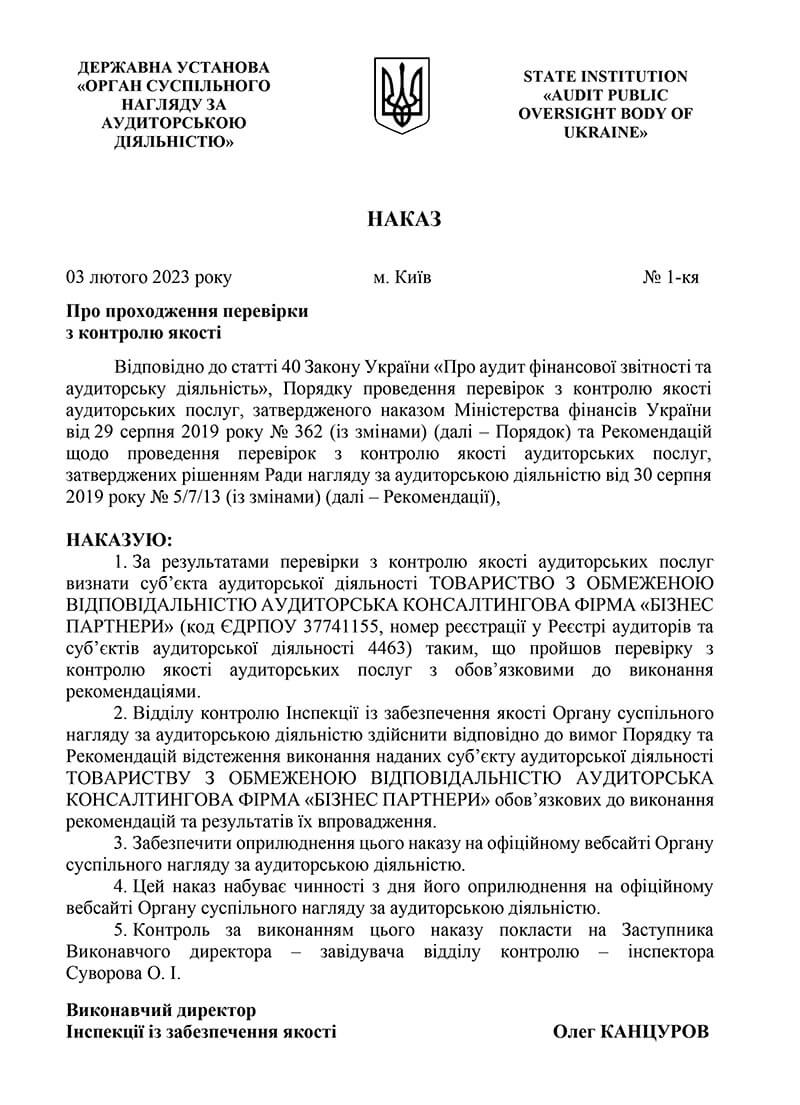 ДЕРЖАВНА УСТАНОВА «ОРГАН СУСПІЛЬНОГО НАГЛЯДУ ЗА АУДИТОРСЬКОЮ ДІЯЛЬНІСТЮ»

STATE INSTITUTION «AUDIT PUBLIC OVERSIGHT BODY OF UKRAINE»

НАКАЗ

03 лютого 2023 року м. Київ № 1-кя

Про проходження перевірки з контролю якості

Відповідно до статті 40 Закону України «Про аудит фінансової звітності та аудиторську діяльність», Порядку проведення перевірок з контролю якості аудиторських послуг, затвердженого наказом Міністерства фінансів України від 29 серпня 2019 року № 362 (із змінами) (далі – Порядок) та Рекомендацій щодо проведення перевірок з контролю якості аудиторських послуг, затверджених рішенням Ради нагляду за аудиторською діяльністю від 30 серпня 2019 року № 5/7/13 (із змінами) (далі – Рекомендації),

НАКАЗУЮ:
1. За результатами перевірки з контролю якості аудиторських послуг визнати суб'єкта аудиторської діяльності ТОВАРИСТВО З ОБМЕЖЕНОЮ ВІДПОВІДАЛЬНІСТЮ АУДИТОРСЬКА КОНСАЛТИНГОВА ФІРМА «БІЗНЕС ПАРТНЕРИ» (код ЄДРПОУ 37741155, номер реєстрації у Реєстрі аудиторів та суб'єктів аудиторської діяльності 4463) таким, що пройшов перевірку з контролю якості аудиторських послуг з обов'язковими до виконання рекомендаціями.
2. Відділу контролю Інспекції із забезпечення якості Органу суспільного нагляду за аудиторською діяльністю здійснити відповідно до вимог Порядку та Рекомендацій відстеження виконання наданих суб'єкту аудиторської діяльності ТОВАРИСТВУ З ОБМЕЖЕНОЮ ВІДПОВІДАЛЬНІСТЮ АУДИТОРСЬКА КОНСАЛТИНГОВА ФІРМА «БІЗНЕС ПАРТНЕРИ» обов'язкових до виконання рекомендацій та результатів їх впровадження.
3. Забезпечити оприлюднення цього наказу на офіційному вебсайті Органу суспільного нагляду за аудиторською діяльністю.
4. Цей наказ набуває чинності з дня його оприлюднення на офіційному вебсайті Органу суспільного нагляду за аудиторською діяльністю.
5. Контроль за виконанням цього наказу покласти на Заступника Виконавчого директора – завідувача відділу контролю – інспектора Суворова О. І.

Виконавчий директор
Інспекції із забезпечення якості Олег КАНЦУРОВ